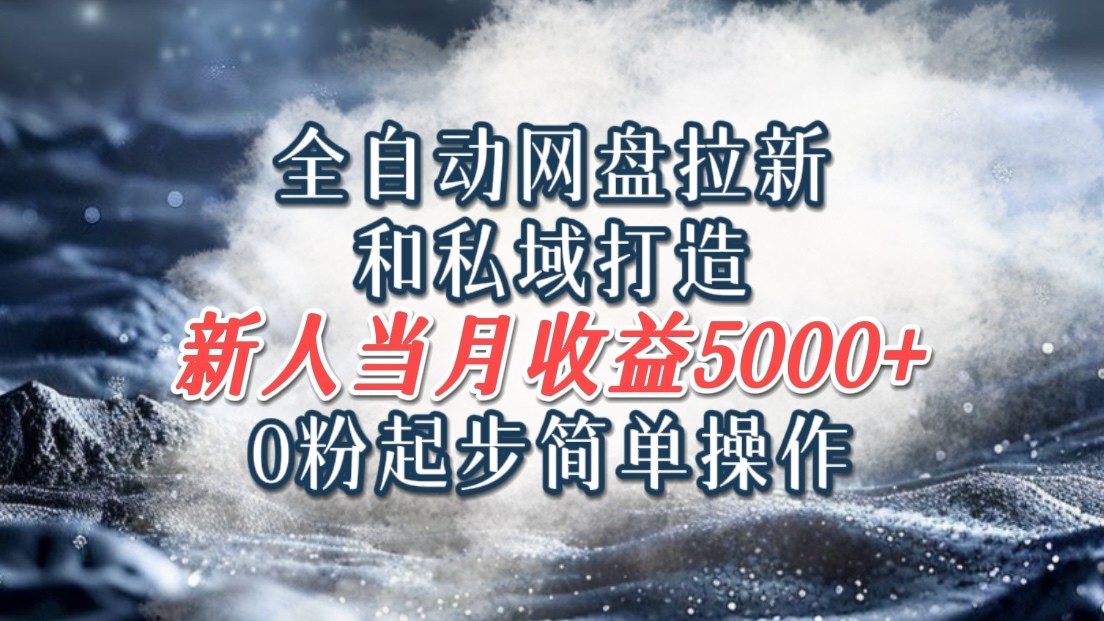 全自动网盘拉新
和私域打造
新人当月收益5000+
0粉起步简单操作